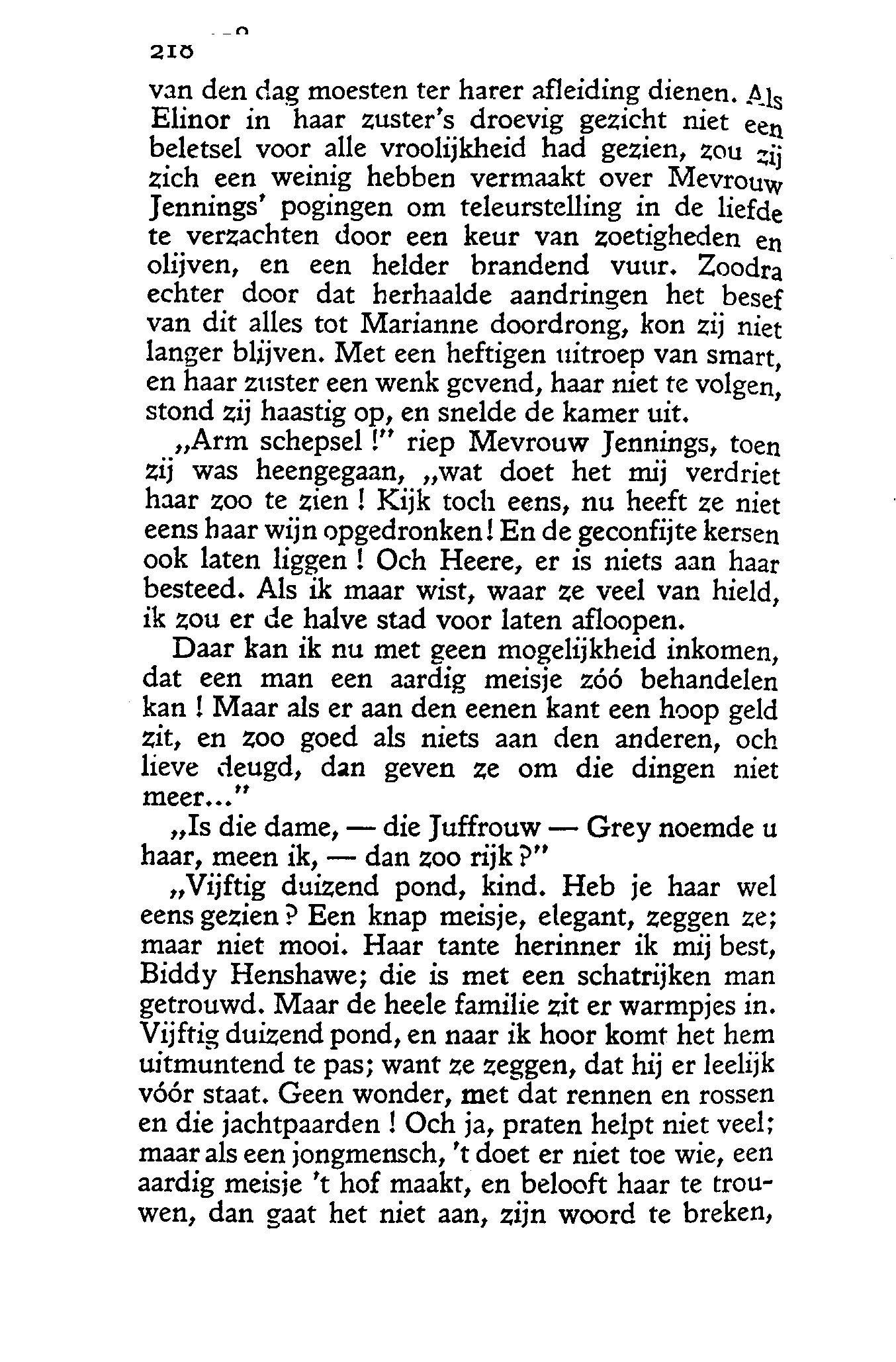 218

van den dag moesten ter harer afleiding dienen. Als Elinor in haar zuster's droevig gezicht niet een beletsel voor alle vroolijkheid had gezien, zou zij zich een weinig hebben vermaakt over Mevrouw Jennings' pogingen om teleurstelling in de liefde te verzachten door een keur van zoetigheden en olijven, en een helder brandend vuur. Zoodra echter door dat herhaalde aandringen het besef van dit alles tot Marianne doordrong, kon zij niet langer blijven. Met een heftigen uitroep van smart, en haar zuster een wenk gevend, haar niet te volgen, stond zij haastig op, en snelde de kamer uit.

„Arm schepsel !" riep Mevrouw Jennings, toen zij was heengegaan, „wat doet het mij verdriet haar zoo te zien ! Kijk toch eens, nu heeft ze niet eens haar wijn opgedronken! En de geconfijte kersen ook laten liggen ! Och Heere, er is niets aan haar besteed. Als ik maar wist, waar ze veel van hield, ik zou er de halve stad voor laten afloopen.

Daar kan ik nu met geen mogelijkheid inkomen, dat een man een aardig meisje zóó behandelen kan ! Maar als er aan den eenen kant een hoop geld zit, en zoo goed als niets aan den anderen, och lieve deugd, dan geven ze om die dingen niet meer..."

„Is die dame, — die Juffrouw — Grey noemde u haar, meen ik, — dan zoo rijk ?"

„Vijftig duizend pond, kind. Heb je haar wel eens gezien ? Een knap meisje, elegant, zeggen ze; maar niet mooi. Haar tante herinner ik mij best, Biddy Henshawe; die is met een schatrijken man getrouwd. Maar de heele familie zit er warmpjes in. Vijftig duizend pond, en naar ik hoor komt het hem uitmuntend te pas; want ze zeggen, dat hij er leelijk vóór staat. Geen wonder, met dat rennen en rossen en die jachtpaarden ! Och ja, praten helpt niet veel; maar als een jongmensch, 't doet er niet toe wie, een aardig meisje 't hof maakt, en belooft haar te trouwen, dan gaat het niet aan, zijn woord te breken,